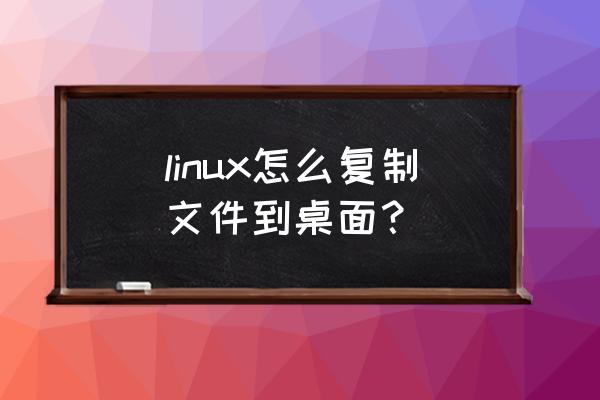 linux怎么复制文件到桌面？